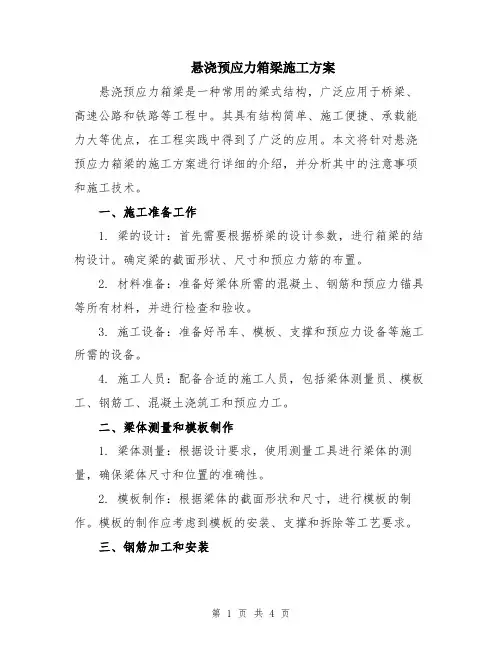 悬浇预应力箱梁施工方案

悬浇预应力箱梁是一种常用的梁式结构，广泛应用于桥梁、高速公路和铁路等工程中。其具有结构简单、施工便捷、承载能力大等优点，在工程实践中得到了广泛的应用。本文将针对悬浇预应力箱梁的施工方案进行详细的介绍，并分析其中的注意事项和施工技术。

一、施工准备工作

1. 梁的设计：首先需要根据桥梁的设计参数，进行箱梁的结构设计。确定梁的截面形状、尺寸和预应力筋的布置。

2. 材料准备：准备好梁体所需的混凝土、钢筋和预应力锚具等所有材料，并进行检查和验收。

3. 施工设备：准备好吊车、模板、支撑和预应力设备等施工所需的设备。

4. 施工人员：配备合适的施工人员，包括梁体测量员、模板工、钢筋工、混凝土浇筑工和预应力工。

二、梁体测量和模板制作

1. 梁体测量：根据设计要求，使用测量工具进行梁体的测量，确保梁体尺寸和位置的准确性。

2. 模板制作：根据梁体的截面形状和尺寸，进行模板的制作。模板的制作应考虑到模板的安装、支撑和拆除等工艺要求。

三、钢筋加工和安装

第 1 页 共 4 页